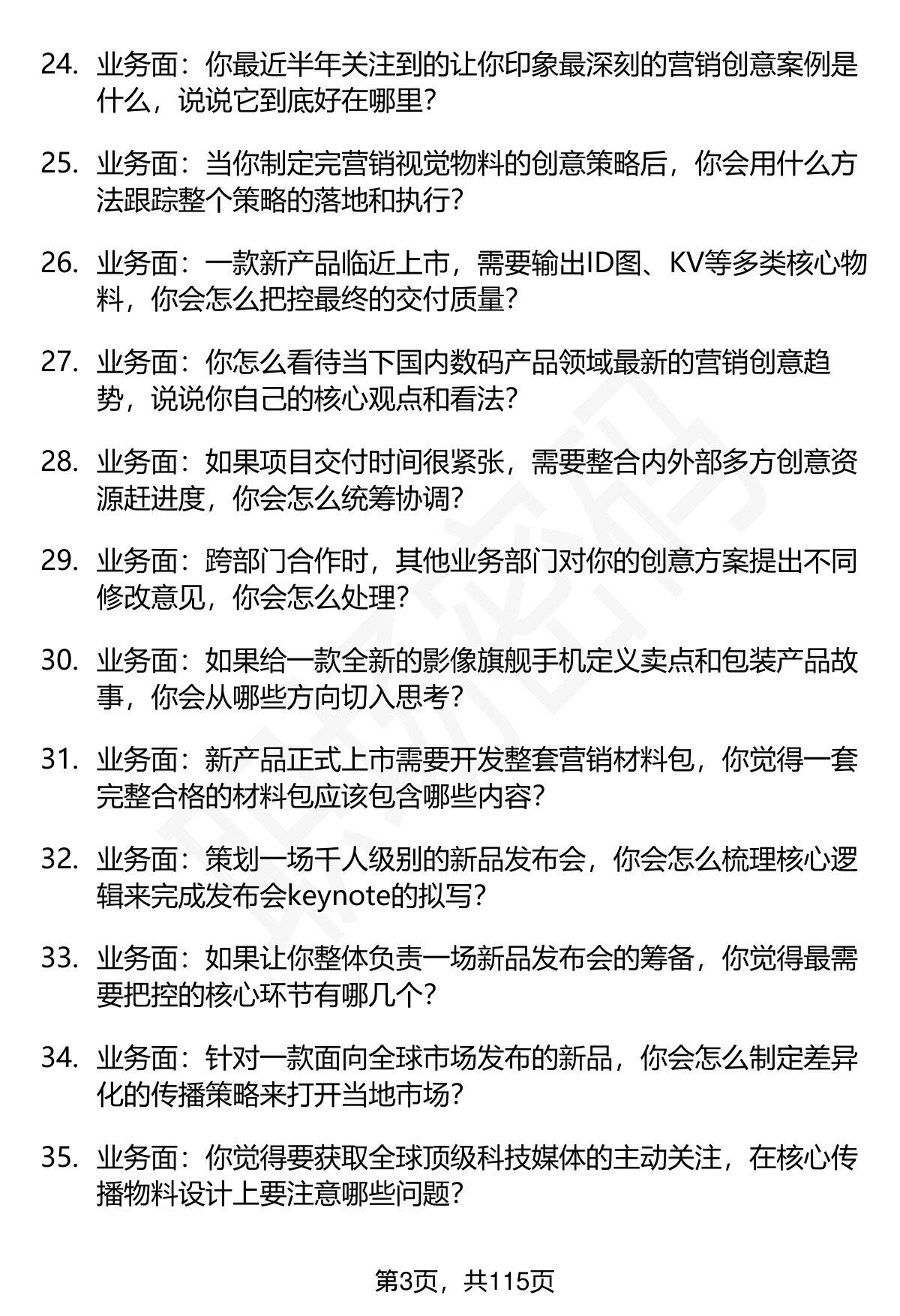 24. 业务面：你最近半年关注到的让你印象最深刻的营销创意案例是什么，说说它到底好在哪里？

25. 业务面：当你制定完营销视觉物料的创意策略后，你会用什么方法跟踪整个策略的落地和执行？

26. 业务面：一款新产品临近上市，需要输出ID图、KV等多类核心物料，你会怎么把控最终的交付质量？

27. 业务面：你怎么看待当下国内数码产品领域最新的营销创意趋势，说说你自己的核心观点和看法？

28. 业务面：如果项目交付时间很紧张，需要整合内外部多方创意资源赶进度，你会怎么统筹协调？

29. 业务面：跨部门合作时，其他业务部门对你的创意方案提出不同修改意见，你会怎么处理？

30. 业务面：如果给一款全新的影像旗舰手机定义卖点和包装产品故事，你会从哪些方向切入思考？

31. 业务面：新产品正式上市需要开发整套营销材料包，你觉得一套完整合格的材料包应该包含哪些内容？

32. 业务面：策划一场千人级别的新品发布会，你会怎么梳理核心逻辑来完成发布会keynote的拟写？

33. 业务面：如果让你整体负责一场新品发布会的筹备，你觉得最需要把控的核心环节有哪几个？

34. 业务面：针对一款面向全球市场发布的新品，你会怎么制定差异化的传播策略来打开当地市场？

35. 业务面：你觉得要获取全球顶级科技媒体的主动关注，在核心传播物料设计上要注意哪些问题？

第3页，共115页